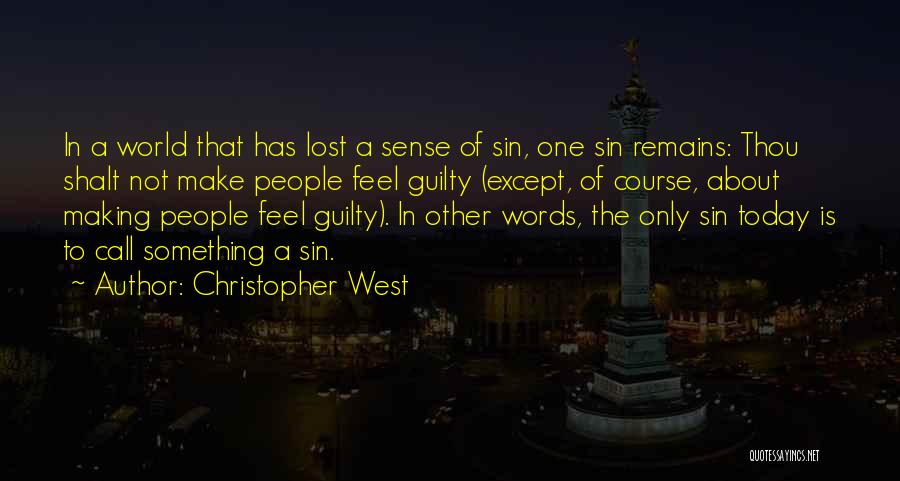 In a world that has lost a sense of sin, one sin remains: Thou shalt not make people feel guilty (except, of course, about making people feel guilty). In other words, the only sin today is to call something a sin.

~ Author: Christopher West

QUOTESSAYINGS.NET